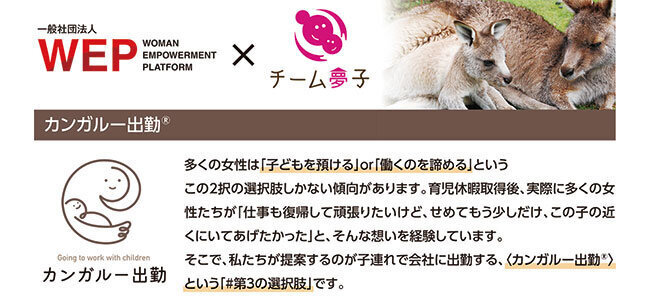 一般社団法人
WEP WOMAN EMPOWERMENT PLATFORM

×

チーム夢子

カンガルー出勤®

Going to work with children
カンガルー出勤

多くの女性は「子どもを預ける」or「働くのを諦める」という
この2択の選択肢しかない傾向があります。育児休暇取得後、実際に多くの女性たちが「仕事も復帰して頑張りたいけど、せめてもう少しだけ、この子の近くにいてあげたかった」と、そんな想いを経験しています。
そこで、私たちが提案するのが子連れで会社に出勤する、〈カンガルー出勤®〉という「#第3の選択肢」です。